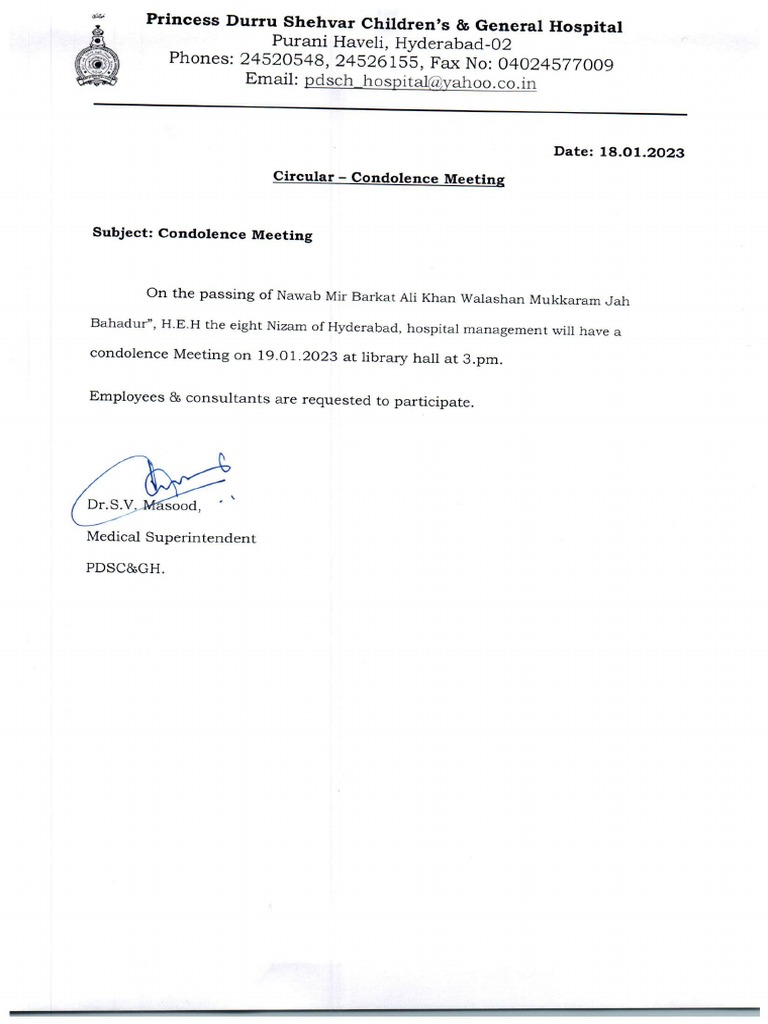 Princess Durru Shehvar Children's & General Hospital
Purani Haveli, Hyderabad-02
Phones: 24520548, 24526155, Fax No: 04024577009
Email: pdsch_hospital@yahoo.co.in

Date: 18.01.2023

Circular – Condolence Meeting

Subject: Condolence Meeting

On the passing of Nawab Mir Barkat Ali Khan Walashan Mukkaram Jah Bahadur", H.E.H the eight Nizam of Hyderabad, hospital management will have a condolence Meeting on 19.01.2023 at library hall at 3.pm.

Employees & consultants are requested to participate.

Dr.S.V. Masood,
Medical Superintendent
PDSC&GH.